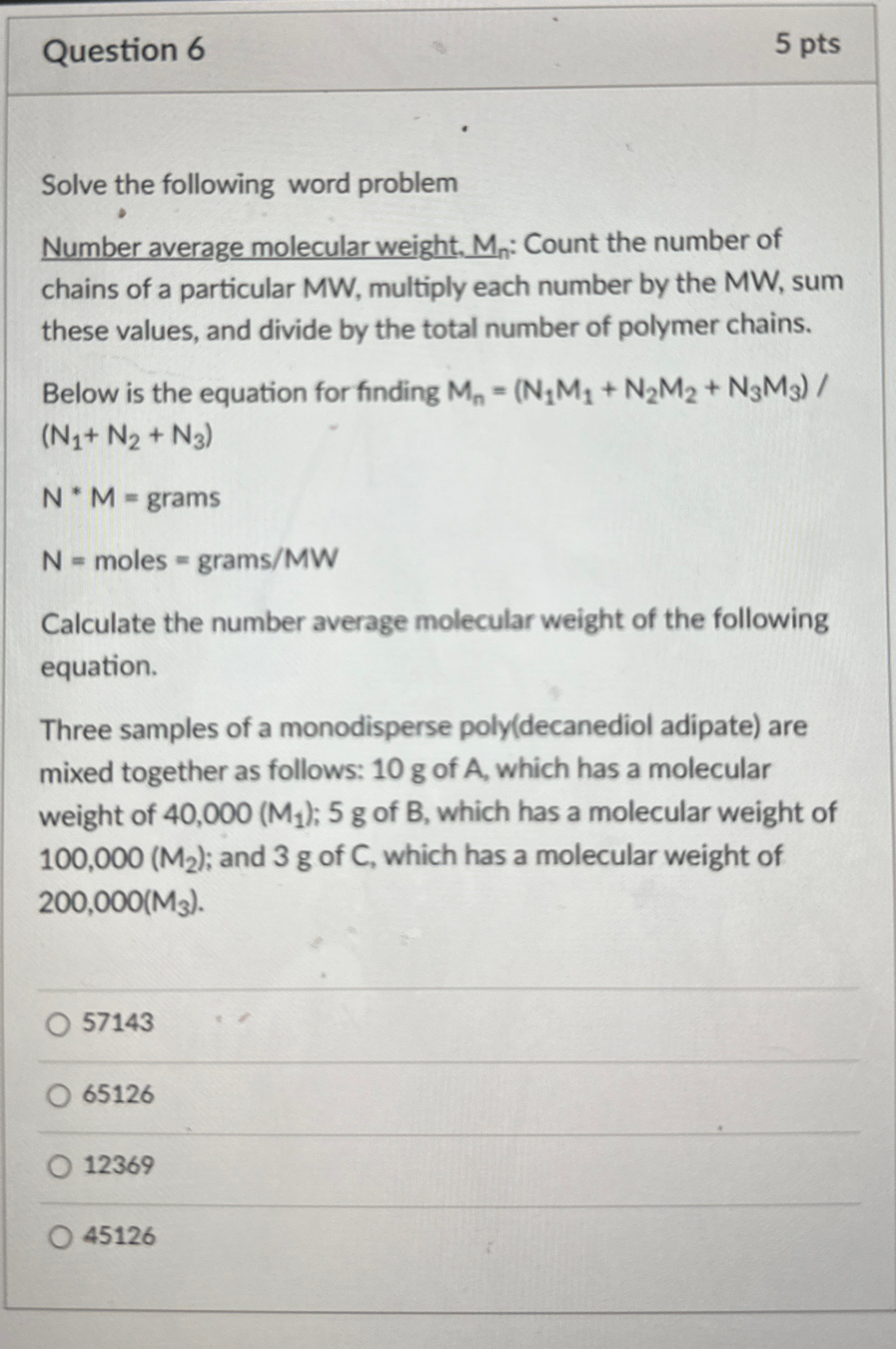 Question 6

5 pts

Solve the following word problem

Number average molecular weight, $M_n$: Count the number of chains of a particular MW, multiply each number by the MW, sum these values, and divide by the total number of polymer chains.

Below is the equation for finding $M_n = (N_1M_1 + N_2M_2 + N_3M_3) / (N_1 + N_2 + N_3)$

N * M = grams

N = moles = grams/MW

Calculate the number average molecular weight of the following equation.

Three samples of a monodisperse poly(decanediol adipate) are mixed together as follows: 10 g of A, which has a molecular weight of 40,000 ($M_1$); 5 g of B, which has a molecular weight of 100,000 ($M_2$); and 3 g of C, which has a molecular weight of 200,000($M_3$).

57143

65126

12369

45126